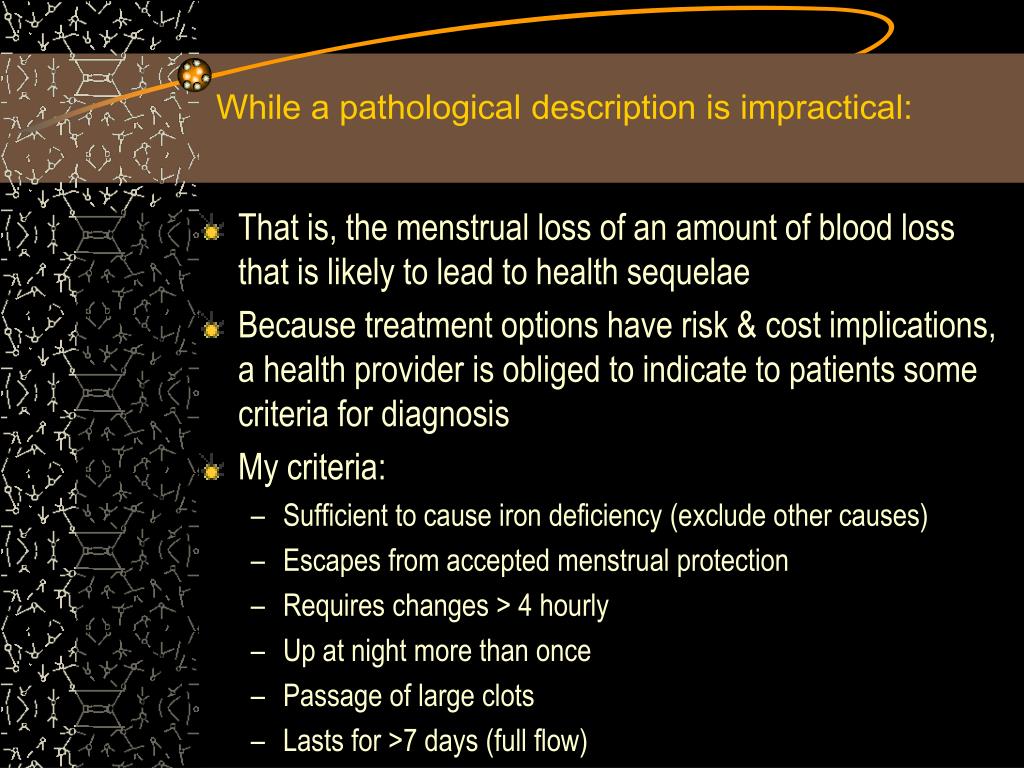 While a pathological description is impractical:

That is, the menstrual loss of an amount of blood loss that is likely to lead to health sequelae

Because treatment options have risk & cost implications, a health provider is obliged to indicate to patients some criteria for diagnosis

My criteria:

– Sufficient to cause iron deficiency (exclude other causes)
– Escapes from accepted menstrual protection
– Requires changes > 4 hourly
– Up at night more than once
– Passage of large clots
– Lasts for >7 days (full flow)